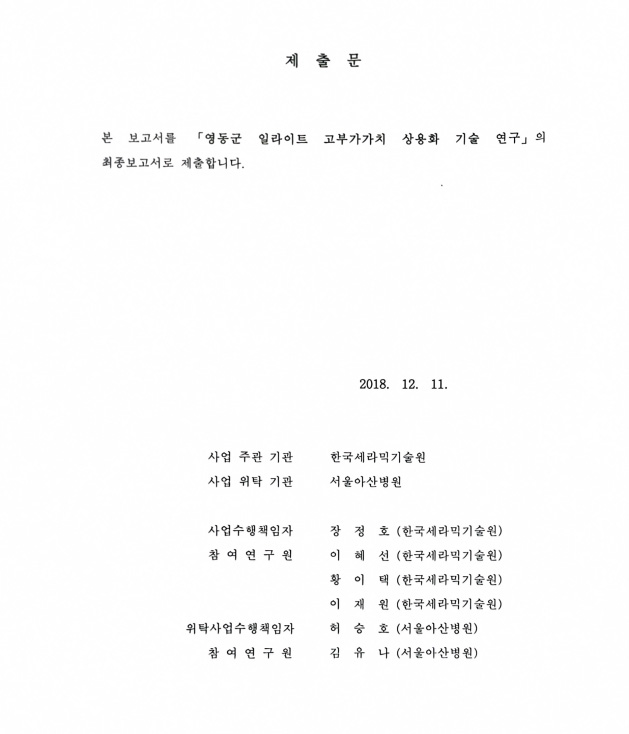 제 출 문

본 보고서를 「영동군 일라이트 고부가가치 상용화 기술 연구」의 최종보고서로 제출합니다.

2018. 12. 11.

사업 주관 기관 한국세라믹기술원
사업 위탁 기관 서울아산병원

사업수행책임자 장 정 호 (한국세라믹기술원)
참 여 연 구 원 이 혜 선 (한국세라믹기술원)
황 이 택 (한국세라믹기술원)
이 재 원 (한국세라믹기술원)
위탁사업수행책임자 허 승 호 (서울아산병원)
참 여 연 구 원 김 유 나 (서울아산병원)